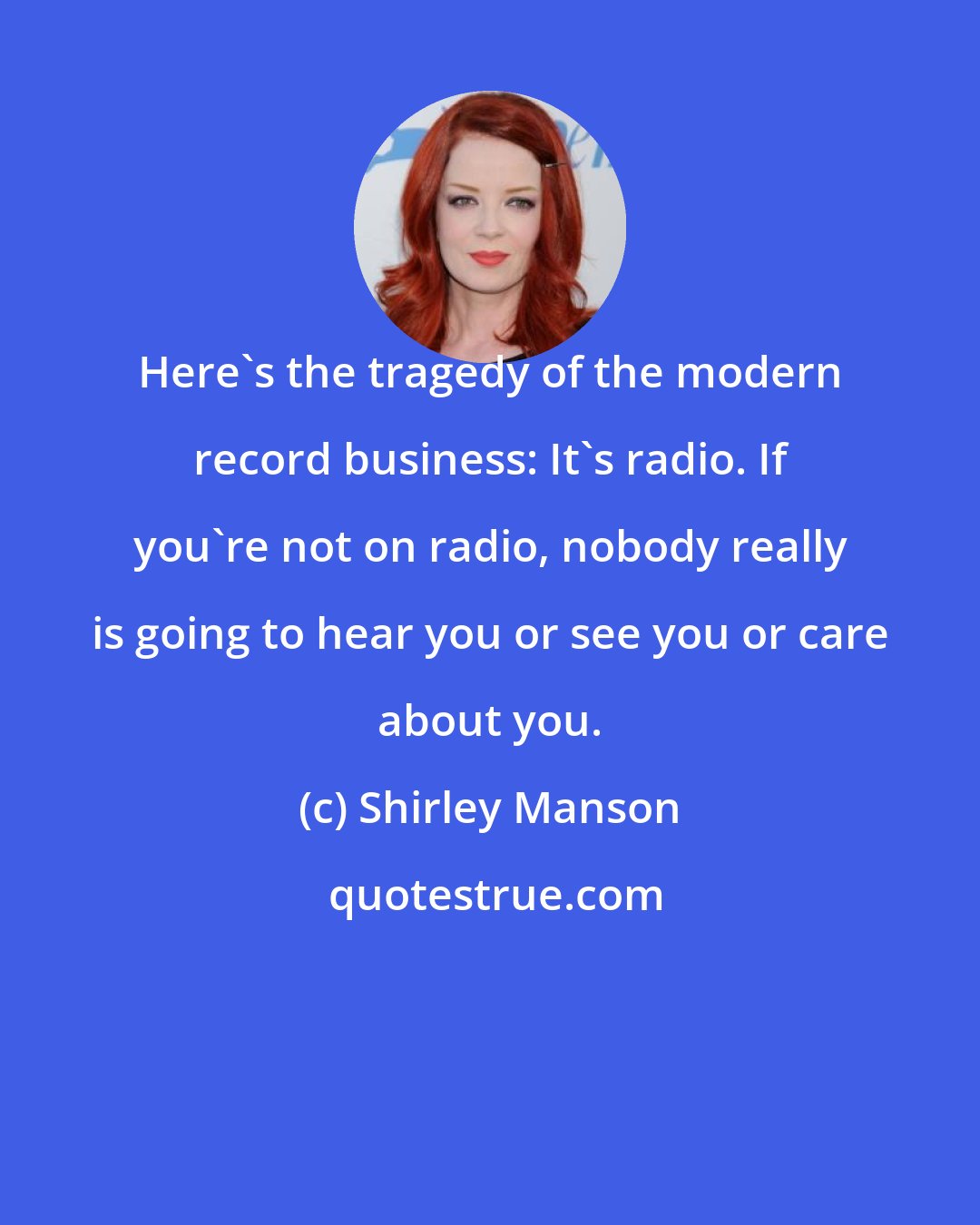 Here`s the tragedy of the modern record business: It`s radio. If you`re not on radio, nobody really is going to hear you or see you or care about you.

(c) Shirley Manson

quotestrue.com